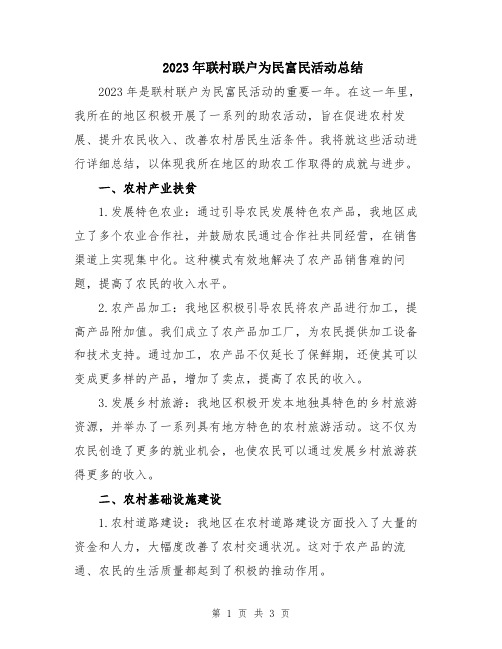 2023年联村联户为民富民活动总结

2023年是联村联户为民富民活动的重要一年。在这一年里，我所在的地区积极开展了一系列的助农活动，旨在促进农村发展、提升农民收入、改善农村居民生活条件。我将就这些活动进行详细总结，以体现我所在地区的助农工作取得的成就与进步。

一、农村产业扶贫

1.发展特色农业：通过引导农民发展特色农产品，我地区成立了多个农业合作社，并鼓励农民通过合作社共同经营，在销售渠道上实现集中化。这种模式有效地解决了农产品销售难的问题，提高了农民的收入水平。

2.农产品加工：我地区积极引导农民将农产品进行加工，提高产品附加值。我们成立了农产品加工厂，为农民提供加工设备和技术支持。通过加工，农产品不仅延长了保鲜期，还使其可以变成更多样的产品，增加了卖点，提高了农民的收入。

3.发展乡村旅游：我地区积极开发本地独具特色的乡村旅游资源，并举办了一系列具有地方特色的农村旅游活动。这不仅为农民创造了更多的就业机会，也使农民可以通过发展乡村旅游获得更多的收入。

二、农村基础设施建设

1.农村道路建设：我地区在农村道路建设方面投入了大量的资金和人力，大幅度改善了农村交通状况。这对于农产品的流通、农民的生活质量都起到了积极的推动作用。

第 1 页 共 3 页